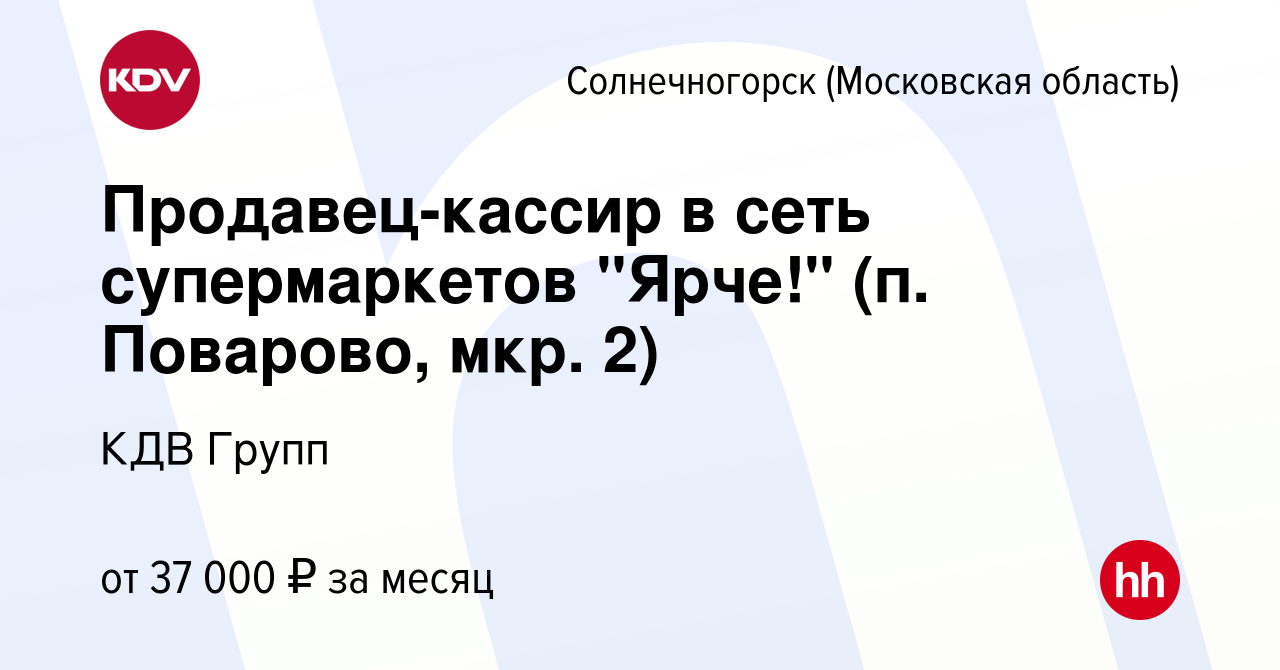 KDV

Солнечногорск (Московская область)

Продавец-кассир в сеть супермаркетов "Ярче!" (п. Поварово, мкр. 2)

КДВ Групп

от 37 000 ₽ за месяц

hh